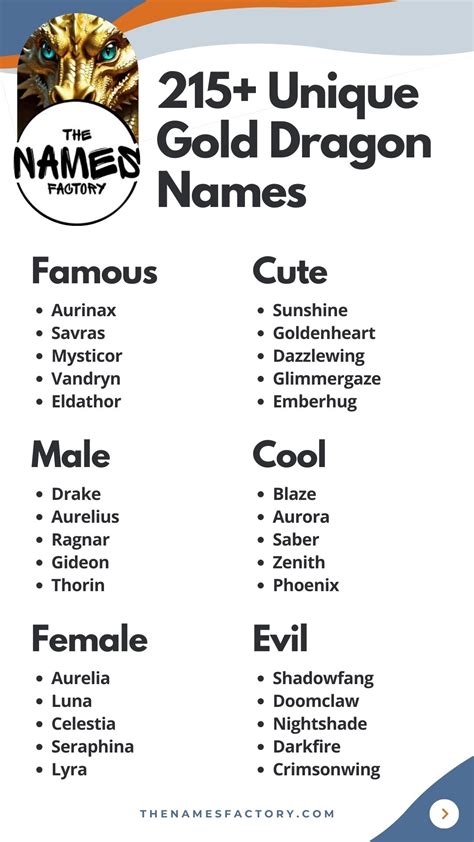 THE NAMES FACTORY

215+ Unique Gold Dragon Names

Famous
- Aurinax
- Savras
- Mysticor
- Vandryn
- Eldathor

Male
- Drake
- Aurelius
- Ragnar
- Gideon
- Thorin

Female
- Aurelia
- Luna
- Celestia
- Seraphina
- Lyra

Cute
- Sunshine
- Goldenheart
- Dazzlewing
- Glimmergaze
- Emberhug

Cool
- Blaze
- Aurora
- Saber
- Zenith
- Phoenix

Evil
- Shadowfang
- Doomclaw
- Nightshade
- Darkfire
- Crimsonwing

THENAMESFACTORY.COM